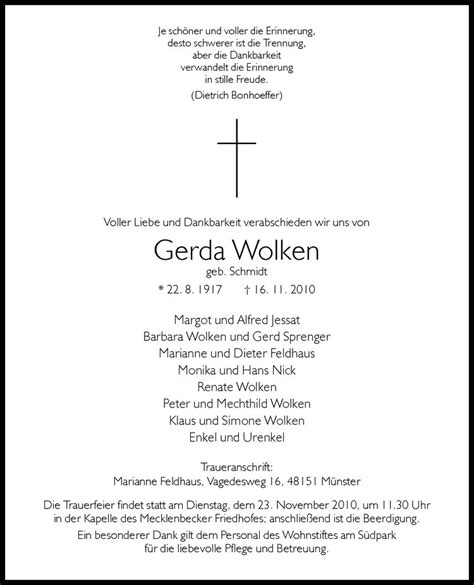 Je schöner und voller die Erinnerung,
desto schwerer ist die Trennung,
aber die Dankbarkeit
verwandelt die Erinnerung
in stille Freude.
(Dietrich Bonhoeffer)

Voller Liebe und Dankbarkeit verabschieden wir uns von

Gerda Wolken
geb. Schmidt
* 22. 8. 1917 † 16. 11. 2010

Margot und Alfred Jessat
Barbara Wolken und Gerd Sprenger
Marianne und Dieter Feldhaus
Monika und Hans Nick
Renate Wolken
Peter und Mechthild Wolken
Klaus und Simone Wolken
Enkel und Urenkel

Traueranschrift:
Marianne Feldhaus, Vagedesweg 16, 48151 Münster

Die Trauerfeier findet statt am Dienstag, dem 23. November 2010, um 11.30 Uhr in der Kapelle des Mecklenbecker Friedhofes; anschließend ist die Beerdigung.
Ein besonderer Dank gilt dem Personal des Wohnstiftes am Südpark für die liebevolle Pflege und Betreuung.